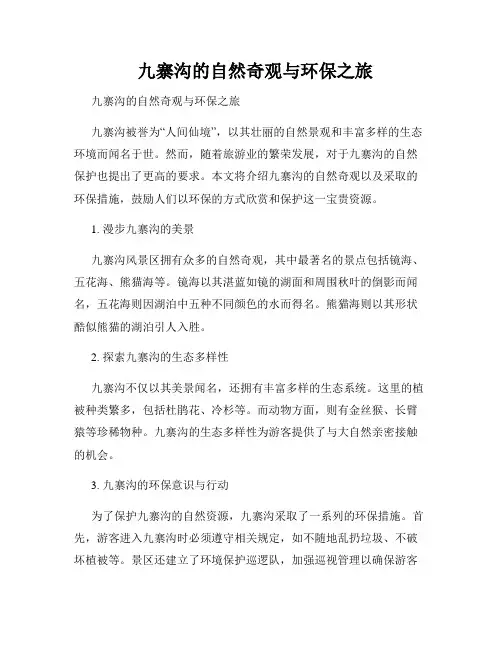 九寨沟的自然奇观与环保之旅

九寨沟的自然奇观与环保之旅

九寨沟被誉为“人间仙境”，以其壮丽的自然景观和丰富多样的生态环境而闻名于世。然而，随着旅游业的繁荣发展，对于九寨沟的自然保护也提出了更高的要求。本文将介绍九寨沟的自然奇观以及采取的环保措施，鼓励人们以环保的方式欣赏和保护这一宝贵资源。

1. 漫步九寨沟的美景

九寨沟风景区拥有众多的自然奇观，其中最著名的景点包括镜海、五花海、熊猫海等。镜海以其湛蓝如镜的湖面和周围秋叶的倒影而闻名，五花海则因湖泊中五种不同颜色的水而得名。熊猫海则以其形状酷似熊猫的湖泊引人入胜。

2. 探索九寨沟的生态多样性

九寨沟不仅以其美景闻名，还拥有丰富多样的生态系统。这里的植被种类繁多，包括杜鹃花、冷杉等。而动物方面，则有金丝猴、长臂猿等珍稀物种。九寨沟的生态多样性为游客提供了与大自然亲密接触的机会。

3. 九寨沟的环保意识与行动

为了保护九寨沟的自然资源，九寨沟采取了一系列的环保措施。首先，游客进入九寨沟时必须遵守相关规定，如不随地乱扔垃圾、不破坏植被等。景区还建立了环境保护巡逻队，加强巡视管理以确保游客